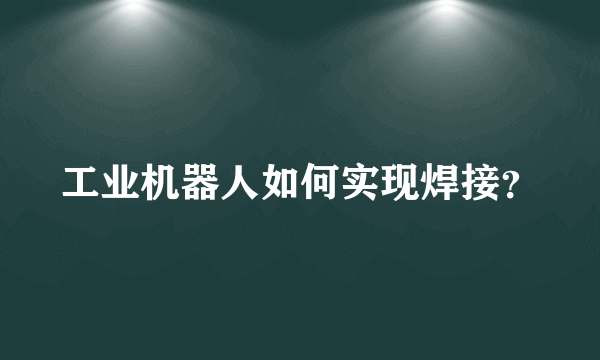 工业机器人如何实现焊接?